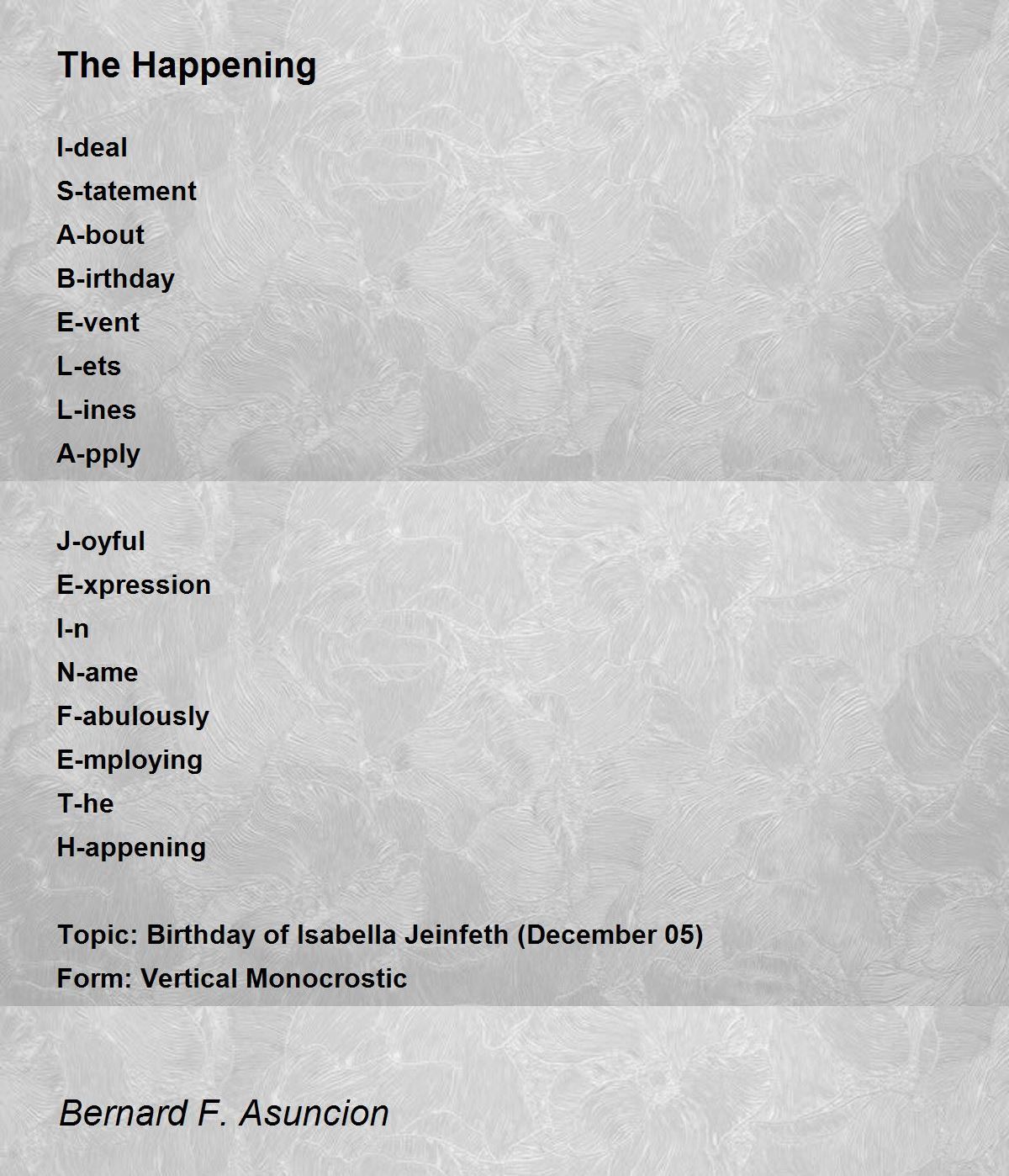 The Happening

I-deal
S-tatement
A-bout
B-irthday
E-vent
L-ets
L-ines
A-pply

J-oyful
E-xpression
I-n
N-ame
F-abulously
E-mploying
T-he
H-appening

Topic: Birthday of Isabella Jeinfeth (December 05)
Form: Vertical Monocrostic

Bernard F. Asuncion